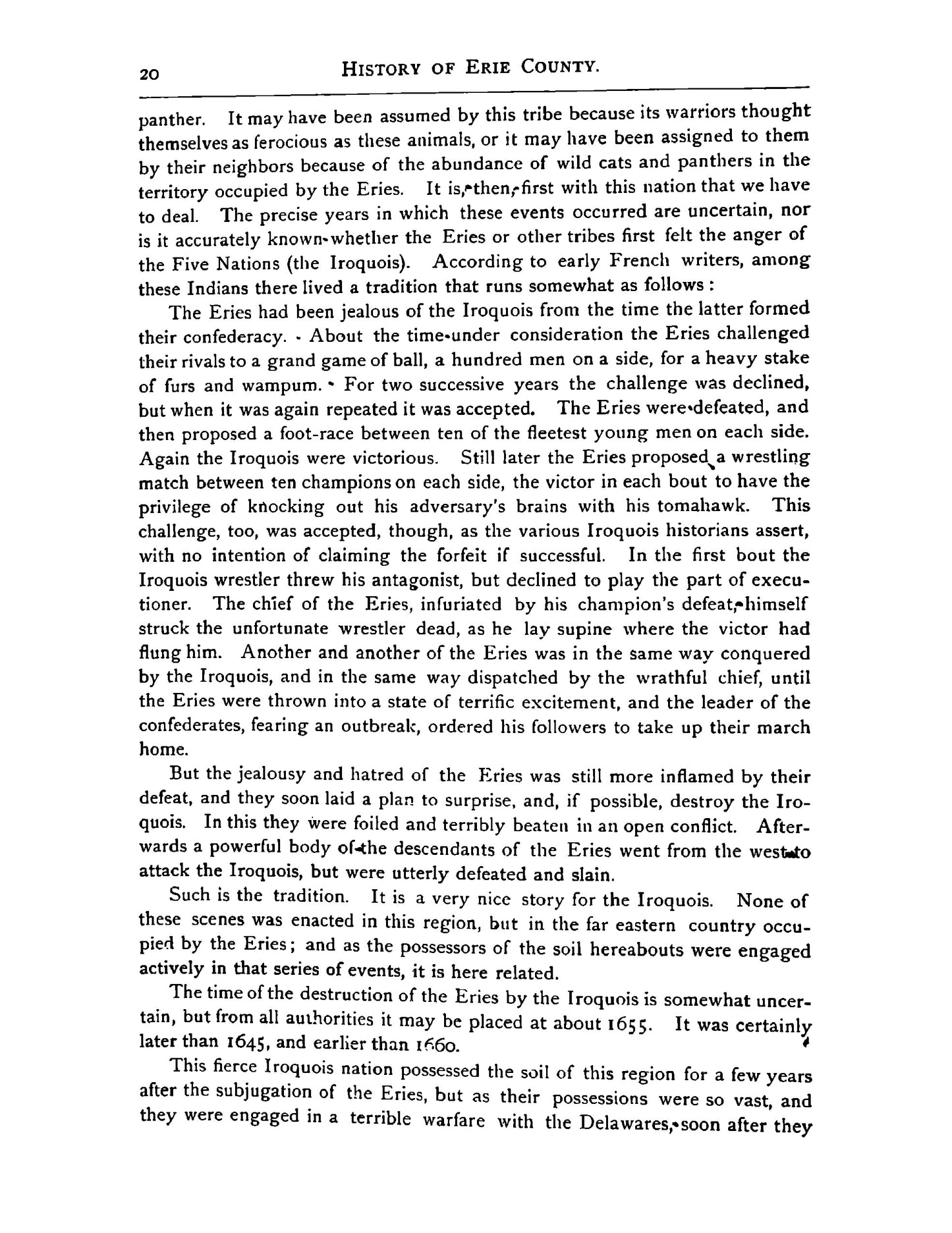 20 HISTORY OF ERIE COUNTY.

panther. It may have been assumed by this tribe because its warriors thought themselves as ferocious as these animals, or it may have been assigned to them by their neighbors because of the abundance of wild cats and panthers in the territory occupied by the Eries. It is, then, first with this nation that we have to deal. The precise years in which these events occurred are uncertain, nor is it accurately known whether the Eries or other tribes first felt the anger of the Five Nations (the Iroquois). According to early French writers, among these Indians there lived a tradition that runs somewhat as follows:

The Eries had been jealous of the Iroquois from the time the latter formed their confederacy. About the time under consideration the Eries challenged their rivals to a grand game of ball, a hundred men on a side, for a heavy stake of furs and wampum. For two successive years the challenge was declined, but when it was again repeated it was accepted. The Eries were defeated, and then proposed a foot-race between ten of the fleetest young men on each side. Again the Iroquois were victorious. Still later the Eries proposed a wrestling match between ten champions on each side, the victor in each bout to have the privilege of knocking out his adversary's brains with his tomahawk. This challenge, too, was accepted, though, as the various Iroquois historians assert, with no intention of claiming the forfeit if successful. In the first bout the Iroquois wrestler threw his antagonist, but declined to play the part of executioner. The chief of the Eries, infuriated by his champion's defeat, himself struck the unfortunate wrestler dead, as he lay supine where the victor had flung him. Another and another of the Eries was in the same way conquered by the Iroquois, and in the same way dispatched by the wrathful chief, until the Eries were thrown into a state of terrific excitement, and the leader of the confederates, fearing an outbreak, ordered his followers to take up their march home.

But the jealousy and hatred of the Eries was still more inflamed by their defeat, and they soon laid a plan to surprise, and, if possible, destroy the Iroquois. In this they were foiled and terribly beaten in an open conflict. Afterwards a powerful body of the descendants of the Eries went from the west to attack the Iroquois, but were utterly defeated and slain.

Such is the tradition. It is a very nice story for the Iroquois. None of these scenes was enacted in this region, but in the far eastern country occupied by the Eries; and as the possessors of the soil hereabouts were engaged actively in that series of events, it is here related.

The time of the destruction of the Eries by the Iroquois is somewhat uncertain, but from all authorities it may be placed at about 1655. It was certainly later than 1645, and earlier than 1660.

This fierce Iroquois nation possessed the soil of this region for a few years after the subjugation of the Eries, but as their possessions were so vast, and they were engaged in a terrible warfare with the Delawares, soon after they